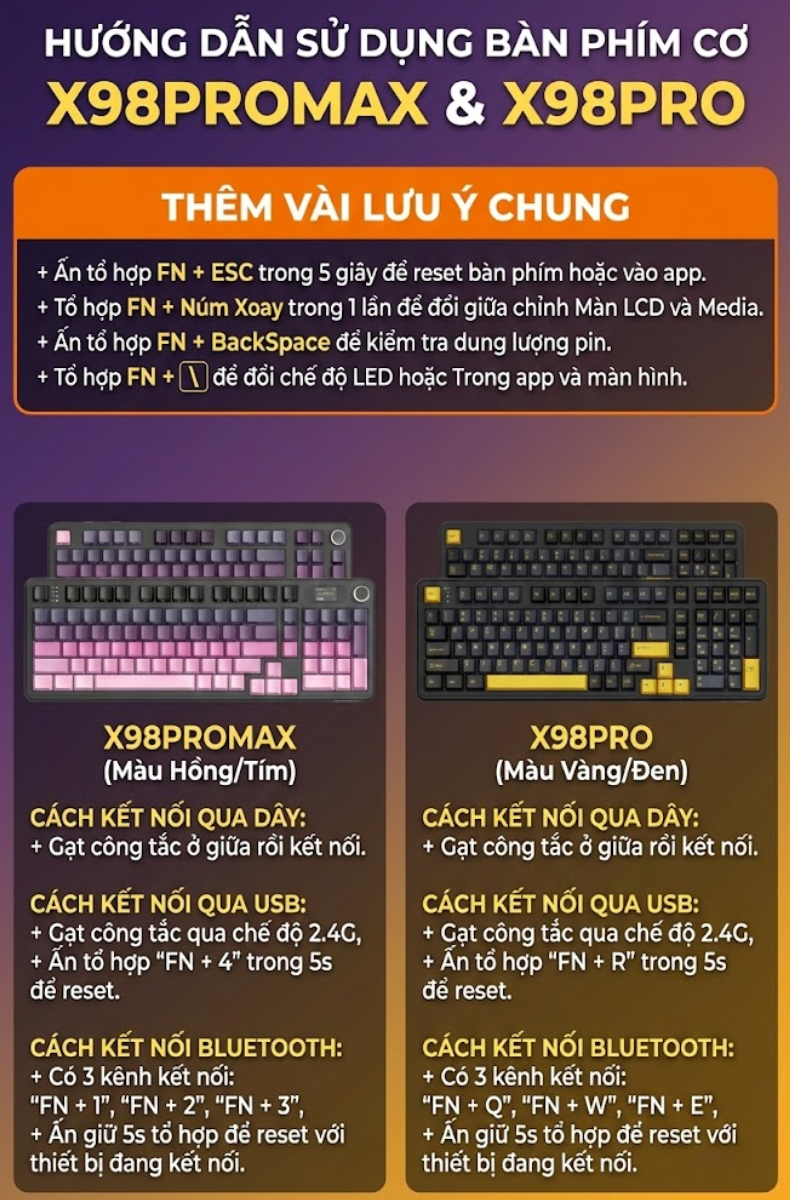 HƯỚNG DẪN SỬ DỤNG BÀN PHÍM CƠ
X98PROMAX & X98PRO

THÊM VÀI LƯU Ý CHUNG

+ Ấn tổ hợp FN + ESC trong 5 giây để reset bàn phím hoặc vào app.
+ Tổ hợp FN + Núm Xoay trong 1 lần để đổi giữa chỉnh Màn LCD và Media.
+ Ấn tổ hợp FN + BackSpace để kiểm tra dung lượng pin.
+ Tổ hợp FN + \ để đổi chế độ LED hoặc Trong app và màn hình.

X98PROMAX
(Màu Hồng/Tím)

CÁCH KẾT NỐI QUA DÂY:
+ Gạt công tắc ở giữa rồi kết nối.

CÁCH KẾT NỐI QUA USB:
+ Gạt công tắc qua chế độ 2.4G,
+ Ấn tổ hợp "FN + 4" trong 5s để reset.

CÁCH KẾT NỐI BLUETOOTH:
+ Có 3 kênh kết nối:
"FN + 1", "FN + 2", "FN + 3",
+ Ấn giữ 5s tổ hợp để reset với thiết bị đang kết nối.

X98PRO
(Màu Vàng/Đen)

CÁCH KẾT NỐI QUA DÂY:
+ Gạt công tắc ở giữa rồi kết nối.

CÁCH KẾT NỐI QUA USB:
+ Gạt công tắc qua chế độ 2.4G,
+ Ấn tổ hợp "FN + R" trong 5s để reset.

CÁCH KẾT NỐI BLUETOOTH:
+ Có 3 kênh kết nối:
"FN + Q", "FN + W", "FN + E",
+ Ấn giữ 5s tổ hợp để reset với thiết bị đang kết nối.